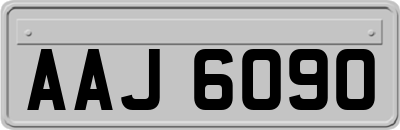 AAJ 6090